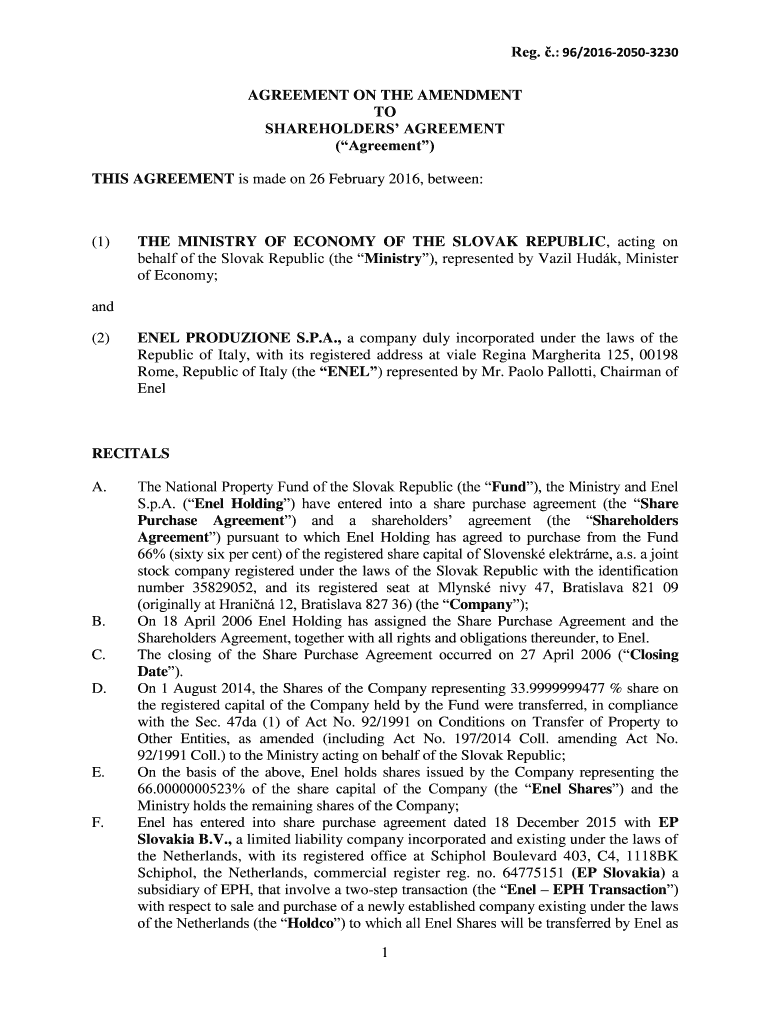 Reg. č.: 96/2016-2050-3230

AGREEMENT ON THE AMENDMENT
TO
SHAREHOLDERS' AGREEMENT
("Agreement")

THIS AGREEMENT is made on 26 February 2016, between:

(1) THE MINISTRY OF ECONOMY OF THE SLOVAK REPUBLIC, acting on behalf of the Slovak Republic (the "Ministry"), represented by Vazil Hudák, Minister of Economy;

and

(2) ENEL PRODUZIONE S.P.A., a company duly incorporated under the laws of the Republic of Italy, with its registered address at viale Regina Margherita 125, 00198 Rome, Republic of Italy (the "ENEL") represented by Mr. Paolo Pallotti, Chairman of Enel

RECITALS

A. The National Property Fund of the Slovak Republic (the "Fund"), the Ministry and Enel S.p.A. ("Enel Holding") have entered into a share purchase agreement (the "Share Purchase Agreement") and a shareholders' agreement (the "Shareholders Agreement") pursuant to which Enel Holding has agreed to purchase from the Fund 66% (sixty six per cent) of the registered share capital of Slovenské elektrárne, a.s. a joint stock company registered under the laws of the Slovak Republic with the identification number 35829052, and its registered seat at Mlynské nivy 47, Bratislava 821 09 (originally at Hraničná 12, Bratislava 827 36) (the "Company");

B. On 18 April 2006 Enel Holding has assigned the Share Purchase Agreement and the Shareholders Agreement, together with all rights and obligations thereunder, to Enel.

C. The closing of the Share Purchase Agreement occurred on 27 April 2006 ("Closing Date").

D. On 1 August 2014, the Shares of the Company representing 33.9999999477 % share on the registered capital of the Company held by the Fund were transferred, in compliance with the Sec. 47da (1) of Act No. 92/1991 on Conditions on Transfer of Property to Other Entities, as amended (including Act No. 197/2014 Coll. amending Act No. 92/1991 Coll.) to the Ministry acting on behalf of the Slovak Republic;

E. On the basis of the above, Enel holds shares issued by the Company representing the 66.0000000523% of the share capital of the Company (the "Enel Shares") and the Ministry holds the remaining shares of the Company;

F. Enel has entered into share purchase agreement dated 18 December 2015 with EP Slovakia B.V., a limited liability company incorporated and existing under the laws of the Netherlands, with its registered office at Schiphol Boulevard 403, C4, 1118BK Schiphol, the Netherlands, commercial register reg. no. 64775151 (EP Slovakia) a subsidiary of EPH, that involve a two-step transaction (the "Enel – EPH Transaction") with respect to sale and purchase of a newly established company existing under the laws of the Netherlands (the "Holdco") to which all Enel Shares will be transferred by Enel as

1